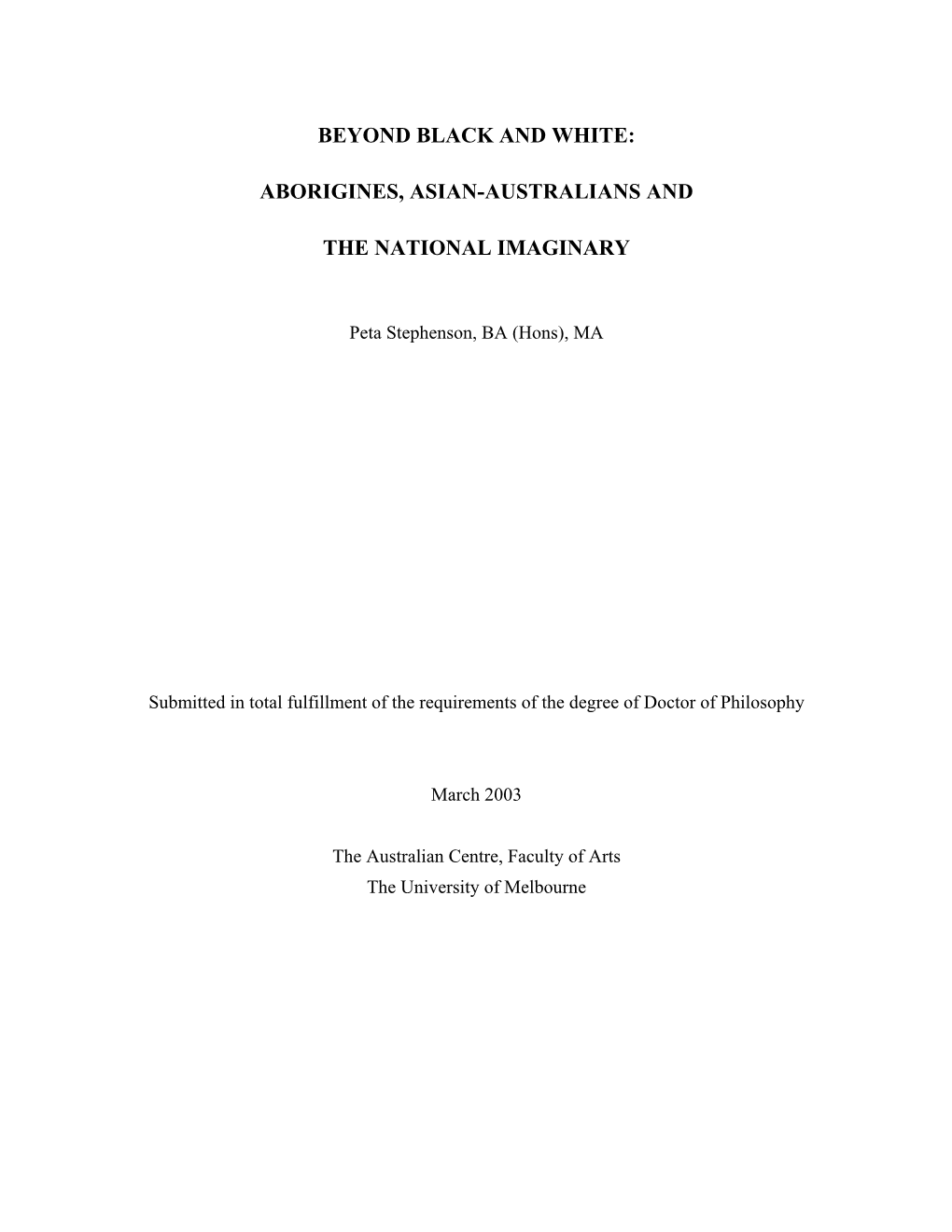 BEYOND BLACK AND WHITE:

ABORIGINES, ASIAN-AUSTRALIANS AND

THE NATIONAL IMAGINARY

Peta Stephenson, BA (Hons), MA

Submitted in total fulfillment of the requirements of the degree of Doctor of Philosophy

March 2003

The Australian Centre, Faculty of Arts
The University of Melbourne